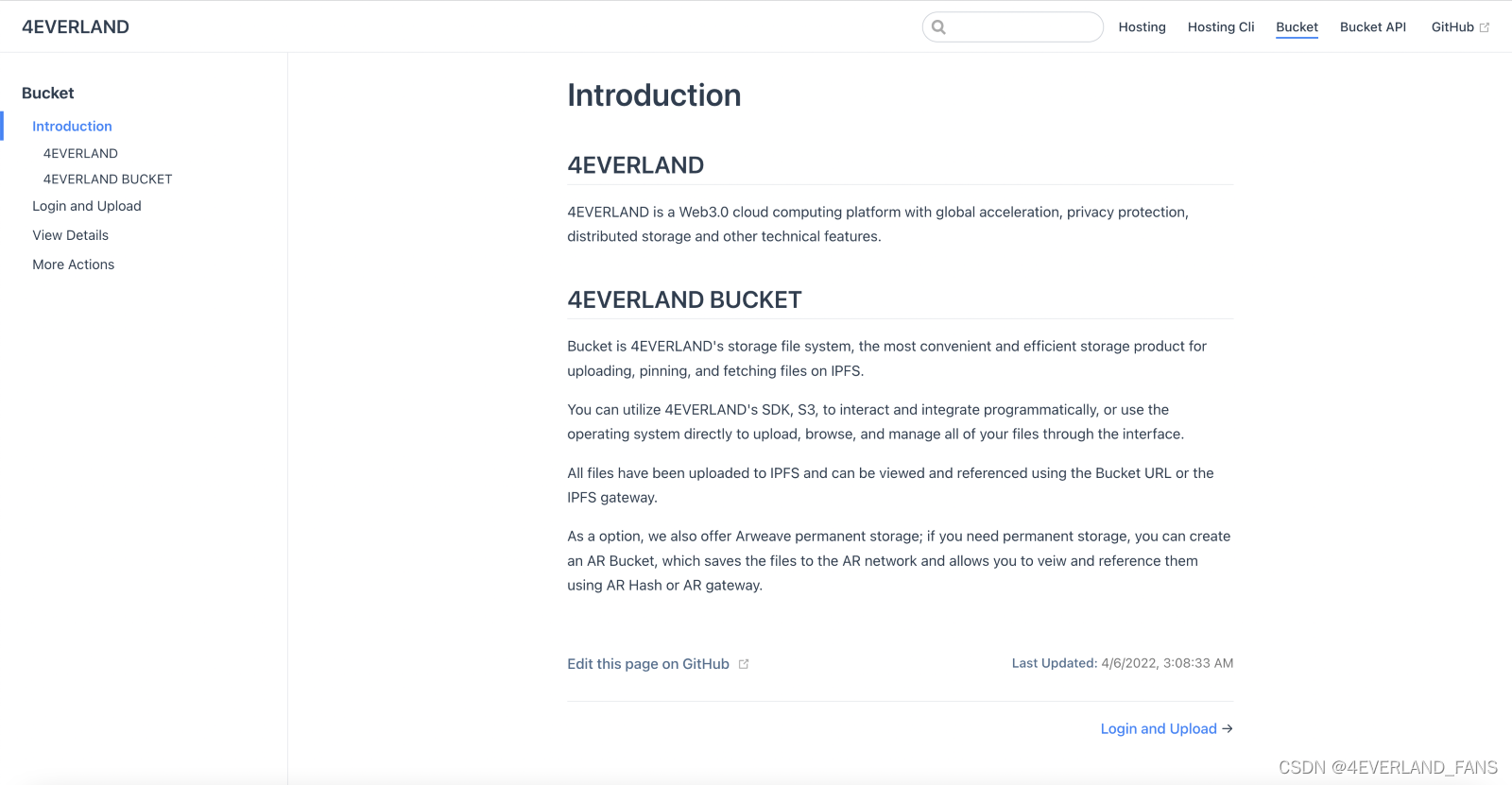 4EVERLAND

Hosting Hosting Cli Bucket Bucket API GitHub

Bucket

Introduction

4EVERLAND

4EVERLAND BUCKET

Login and Upload

View Details

More Actions

Introduction

4EVERLAND

4EVERLAND is a Web3.0 cloud computing platform with global acceleration, privacy protection, distributed storage and other technical features.

4EVERLAND BUCKET

Bucket is 4EVERLAND's storage file system, the most convenient and efficient storage product for uploading, pinning, and fetching files on IPFS.

You can utilize 4EVERLAND's SDK, S3, to interact and integrate programmatically, or use the operating system directly to upload, browse, and manage all of your files through the interface.

All files have been uploaded to IPFS and can be viewed and referenced using the Bucket URL or the IPFS gateway.

As a option, we also offer Arweave permanent storage; if you need permanent storage, you can create an AR Bucket, which saves the files to the AR network and allows you to veiw and reference them using AR Hash or AR gateway.

Edit this page on GitHub

Last Updated: 4/6/2022, 3:08:33 AM

Login and Upload →

CSDN @4EVERLAND_FANS